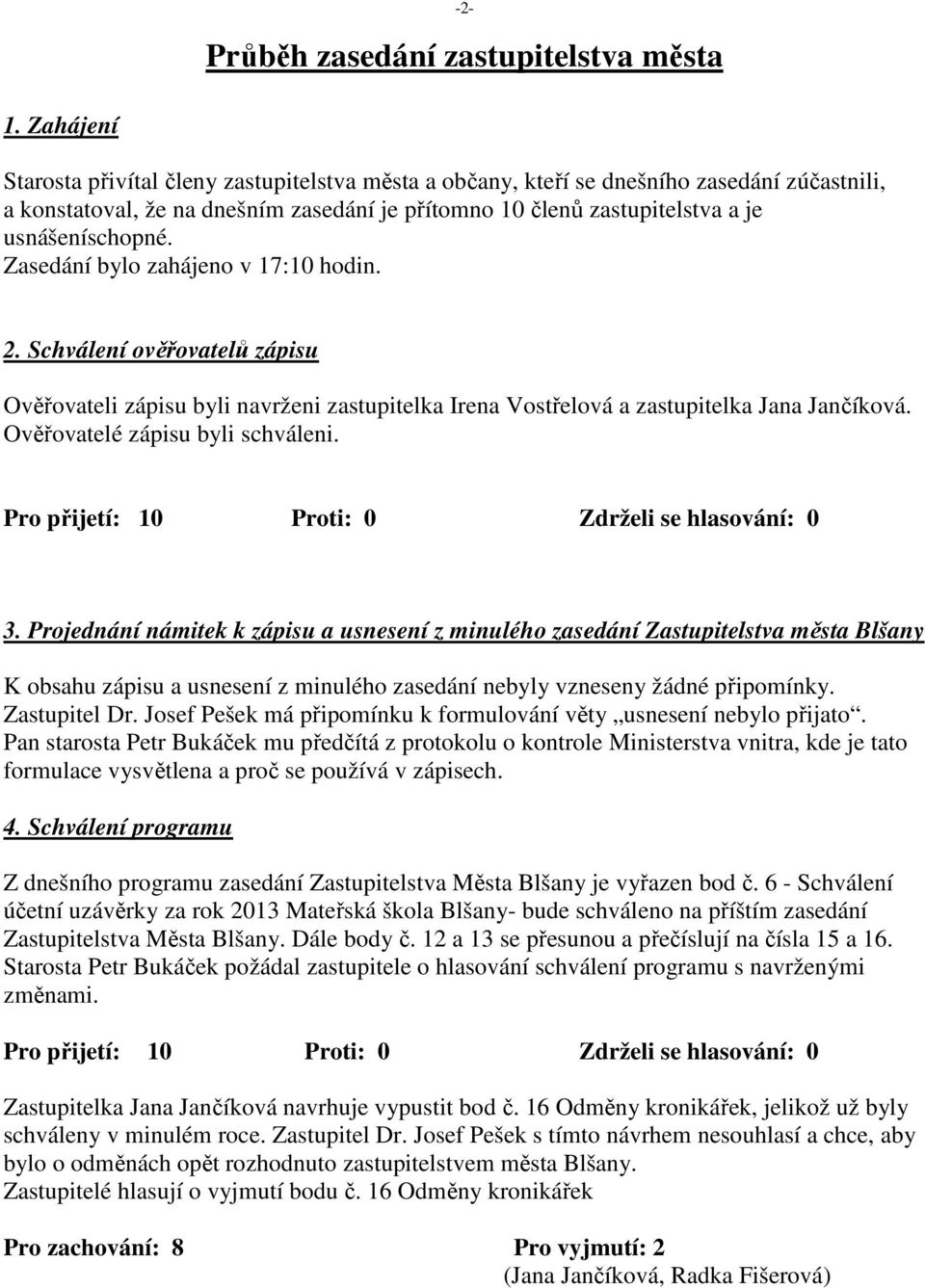 -2-

Průběh zasedání zastupitelstva města

1. Zahájení

Starosta přivítal členy zastupitelstva města a občany, kteří se dnešního zasedání zúčastnili, a konstatoval, že na dnešním zasedání je přítomno 10 členů zastupitelstva a je usnášeníschopné.
Zasedání bylo zahájeno v 17:10 hodin.

2. Schválení ověřovatelů zápisu

Ověřovateli zápisu byli navrženi zastupitelka Irena Vostřelová a zastupitelka Jana Jančíková. Ověřovatelé zápisu byli schváleni.

Pro přijetí: 10 Proti: 0 Zdrželi se hlasování: 0

3. Projednání námitek k zápisu a usnesení z minulého zasedání Zastupitelstva města Blšany

K obsahu zápisu a usnesení z minulého zasedání nebyly vzneseny žádné připomínky. Zastupitel Dr. Josef Pešek má připomínku k formulování věty „usnesení nebylo přijato“. Pan starosta Petr Bukáček mu předčítá z protokolu o kontrole Ministerstva vnitra, kde je tato formulace vysvětlena a proč se používá v zápisech.

4. Schválení programu

Z dnešního programu zasedání Zastupitelstva Města Blšany je vyřazen bod č. 6 - Schválení účetní uzávěrky za rok 2013 Mateřská škola Blšany- bude schváleno na příštím zasedání Zastupitelstva Města Blšany. Dále body č. 12 a 13 se přesunou a přečíslují na čísla 15 a 16. Starosta Petr Bukáček požádal zastupitele o hlasování schválení programu s navrženými změnami.

Pro přijetí: 10 Proti: 0 Zdrželi se hlasování: 0

Zastupitelka Jana Jančíková navrhuje vypustit bod č. 16 Odměny kronikářek, jelikož už byly schváleny v minulém roce. Zastupitel Dr. Josef Pešek s tímto návrhem nesouhlasí a chce, aby bylo o odměnách opět rozhodnuto zastupitelstvem města Blšany.
Zastupitelé hlasují o vyjmutí bodu č. 16 Odměny kronikářek

Pro zachování: 8 Pro vyjmutí: 2
(Jana Jančíková, Radka Fišerová)